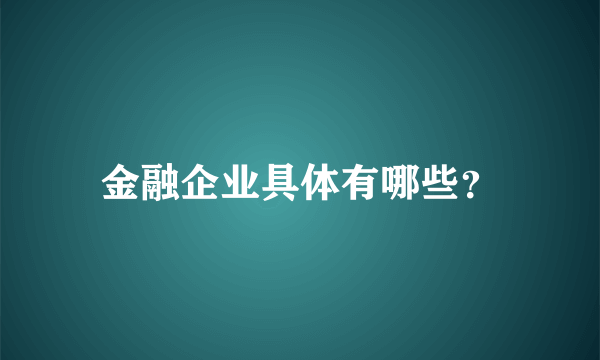 金融企业具体有哪些?